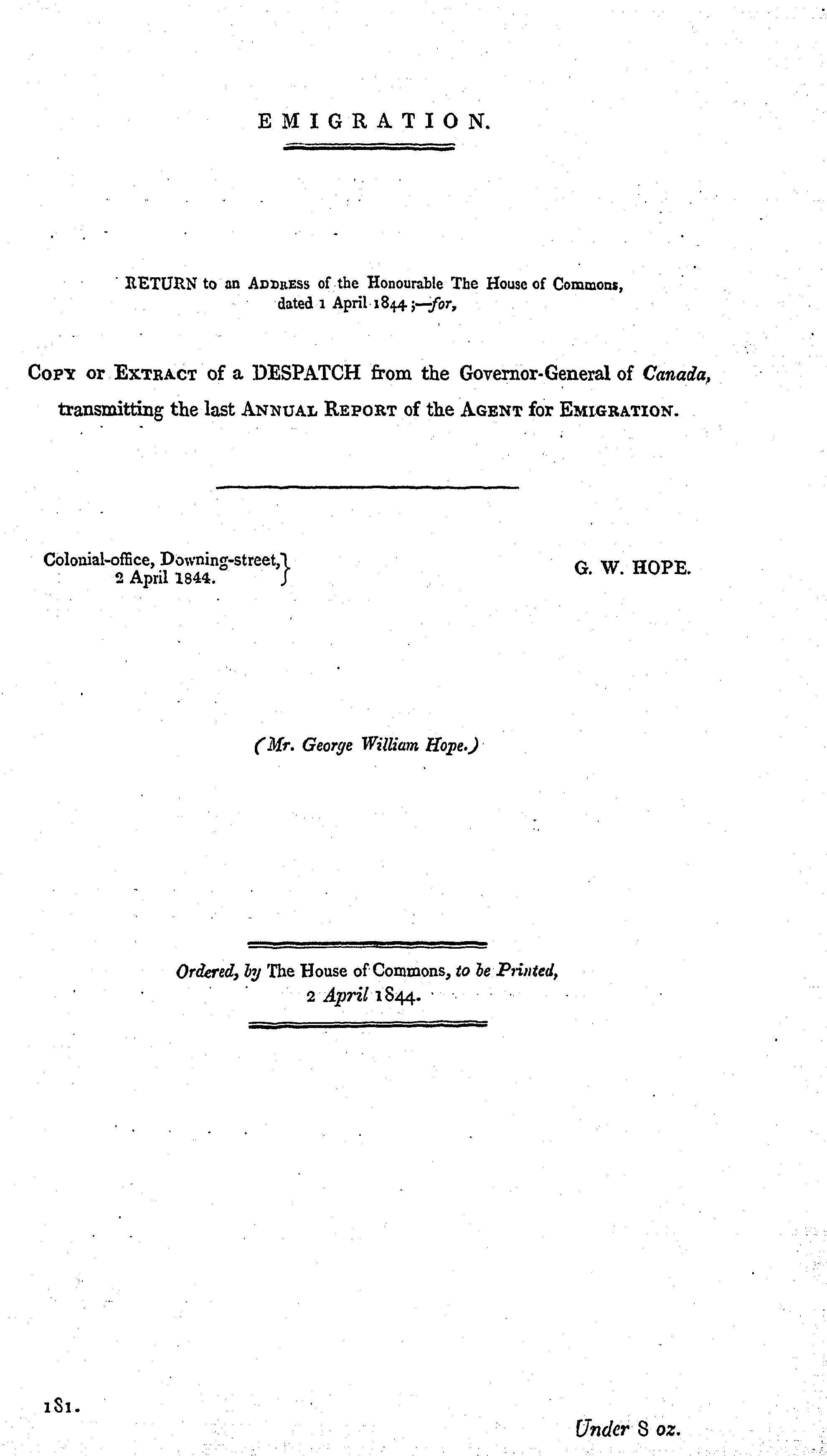 EMIGRATION.

RETURN to an Address of the Honourable The House of Commons, dated 1 April 1844;—for,

Copy or Extract of a DESPATCH from the Governor-General of Canada, transmitting the last Annual Report of the Agent for Emigration.

Colonial-office, Downing-street, 2 April 1844.

G. W. HOPE.

(Mr. George William Hope.)

Ordered, by The House of Commons, to be Printed, 2 April 1844.

181.

Under 8 oz.